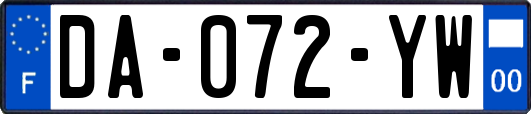 F
DA-072-YW
00